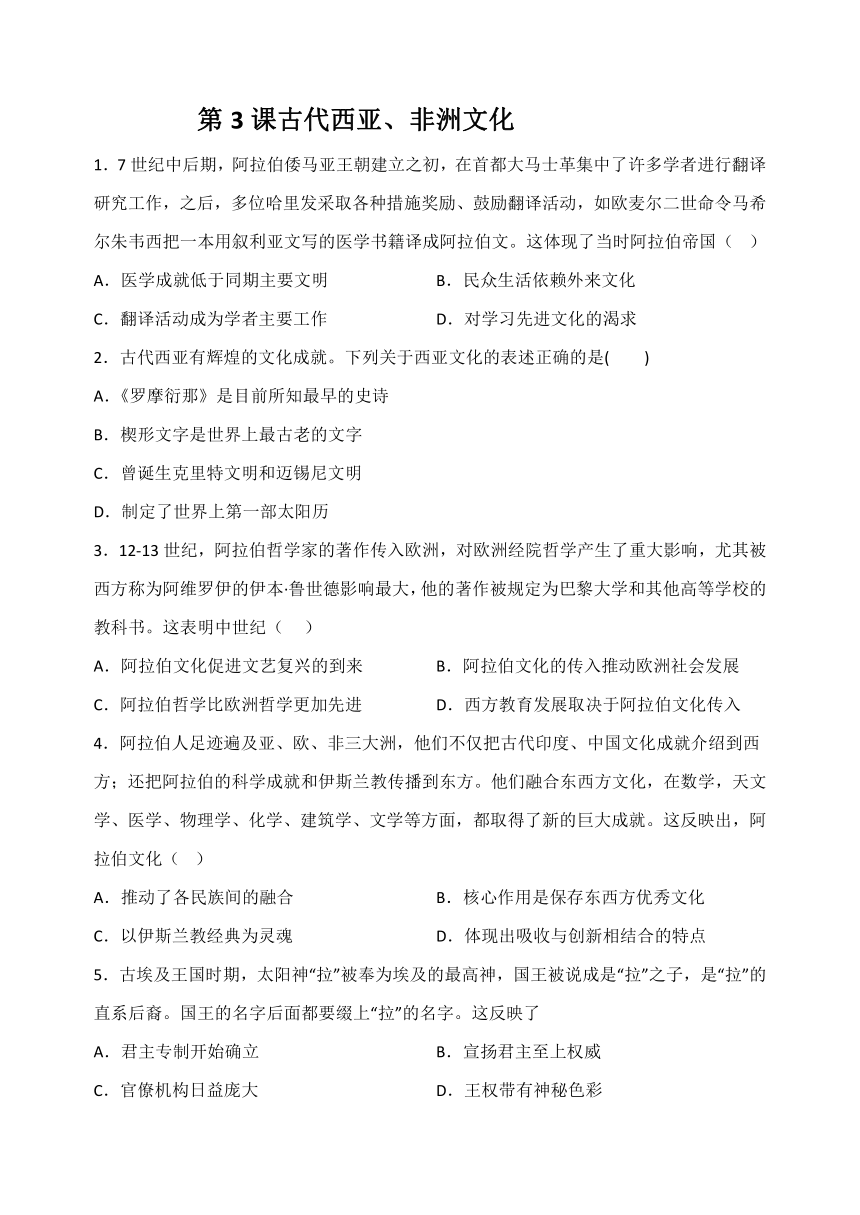 第 3 课古代西亚、非洲文化

1．7 世纪中后期，阿拉伯倭马亚王朝建立之初，在首都大马士革集中了许多学者进行翻译研究工作，之后，多位哈里发采取各种措施奖励、鼓励翻译活动，如欧麦尔二世命令马希尔朱韦西把一本用叙利亚文写的医学书籍译成阿拉伯文。这体现了当时阿拉伯帝国（    ）

A．医学成就低于同期主要文明　　B．民众生活依赖外来文化

C．翻译活动成为学者主要工作　　D．对学习先进文化的渴求

2．古代西亚有辉煌的文化成就。下列关于西亚文化的表述正确的是(　　)

A.《罗摩衍那》是目前所知最早的史诗

B．楔形文字是世界上最古老的文字

C．曾诞生克里特文明和迈锡尼文明

D．制定了世界上第一部太阳历

3．12-13 世纪，阿拉伯哲学家的著作传入欧洲，对欧洲经院哲学产生了重大影响，尤其被西方称为阿维罗伊的伊本·鲁世德影响最大，他的著作被规定为巴黎大学和其他高等学校的教科书。这表明中世纪（    ）

A．阿拉伯文化促进文艺复兴的到来　　B．阿拉伯文化的传入推动欧洲社会发展

C．阿拉伯哲学比欧洲哲学更加先进　　D．西方教育发展取决于阿拉伯文化传入

4．阿拉伯人足迹遍及亚、欧、非三大洲，他们不仅把古代印度、中国文化成就介绍到西方；还把阿拉伯的科学成就和伊斯兰教传播到东方。他们融合东西方文化，在数学，天文学、医学、物理学、化学、建筑学、文学等方面，都取得了新的巨大成就。这反映出，阿拉伯文化（    ）

A．推动了各民族间的融合　　B．核心作用是保存东西方优秀文化

C．以伊斯兰教经典为灵魂　　D．体现出吸收与创新相结合的特点

5．古埃及王国时期，太阳神“拉”被奉为埃及的最高神，国王被说成是“拉”之子，是“拉”的直系后裔。国王的名字后面都要缀上“拉”的名字。这反映了

A．君主专制开始确立　　B．宣扬君主至上权威

C．官僚机构日益庞大　　D．王权带有神秘色彩